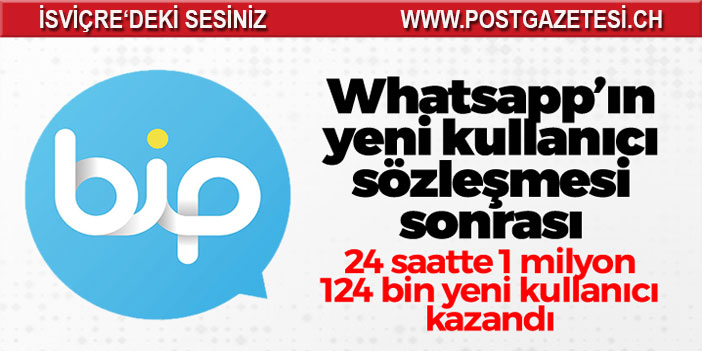 İSVİÇRE'DEKİ SESİNİZ
WWW.POSTGAZETESI.CH

bip

Whatsapp'ın yeni kullanıcı sözleşmesi sonrası

24 saatte 1 milyon 124 bin yeni kullanıcı kazandı